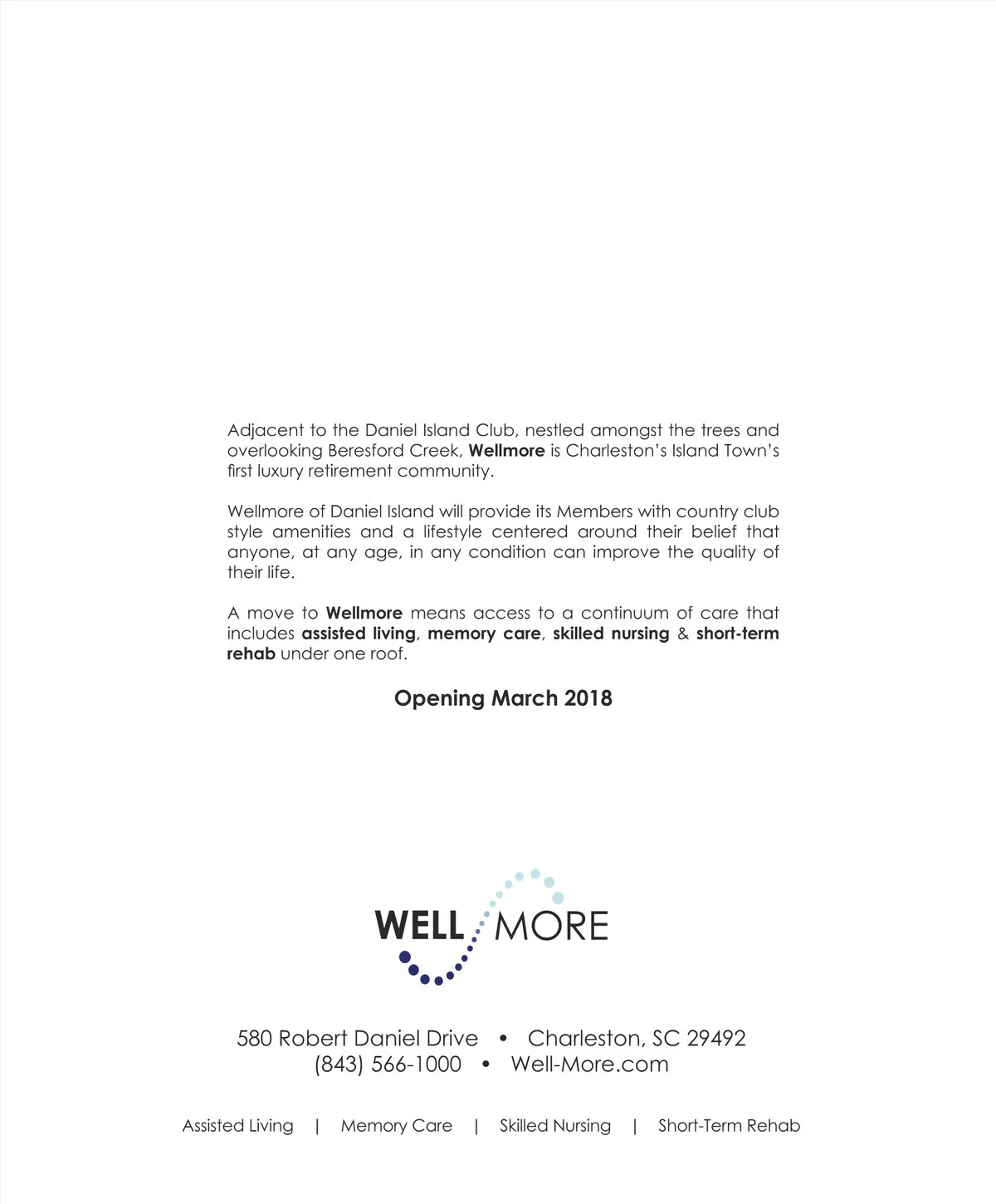 Adjacent to the Daniel Island Club, nestled amongst the trees and overlooking Beresford Creek, Wellmore is Charleston's Island Town's first luxury retirement community.

Wellmore of Daniel Island will provide its Members with country club style amenities and a lifestyle centered around their belief that anyone, at any age, in any condition can improve the quality of their life.

A move to Wellmore means access to a continuum of care that includes assisted living, memory care, skilled nursing & short-term rehab under one roof.

Opening March 2018

WELL MORE

580 Robert Daniel Drive • Charleston, SC 29492
(843) 566-1000 • Well-More.com

Assisted Living | Memory Care | Skilled Nursing | Short-Term Rehab